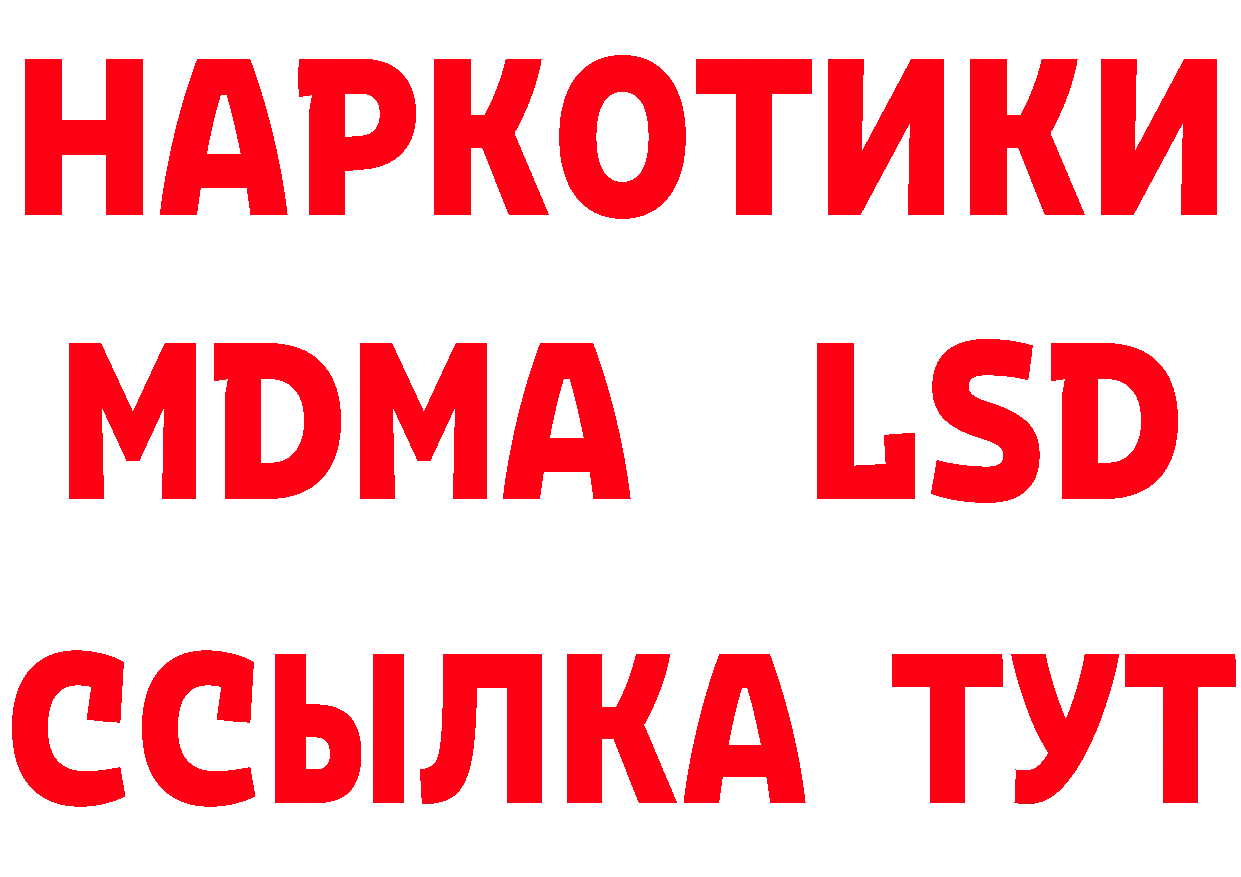 НАРКОТИКИ
MDMA LSD
ССЫЛКА ТУТ